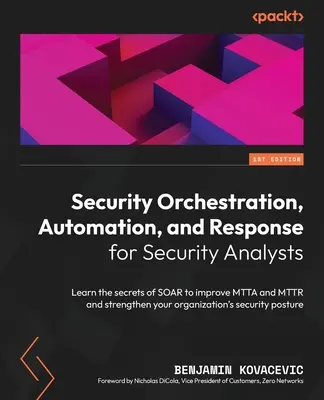 <packt>

1ST EDITION

Security Orchestration, Automation, and Response for Security Analysts

Learn the secrets of SOAR to improve MTTA and MTTR and strengthen your organization's security posture

BENJAMIN KOVACEVIC

Foreword by Nicholas DiCola, Vice President of Customers, Zero Networks